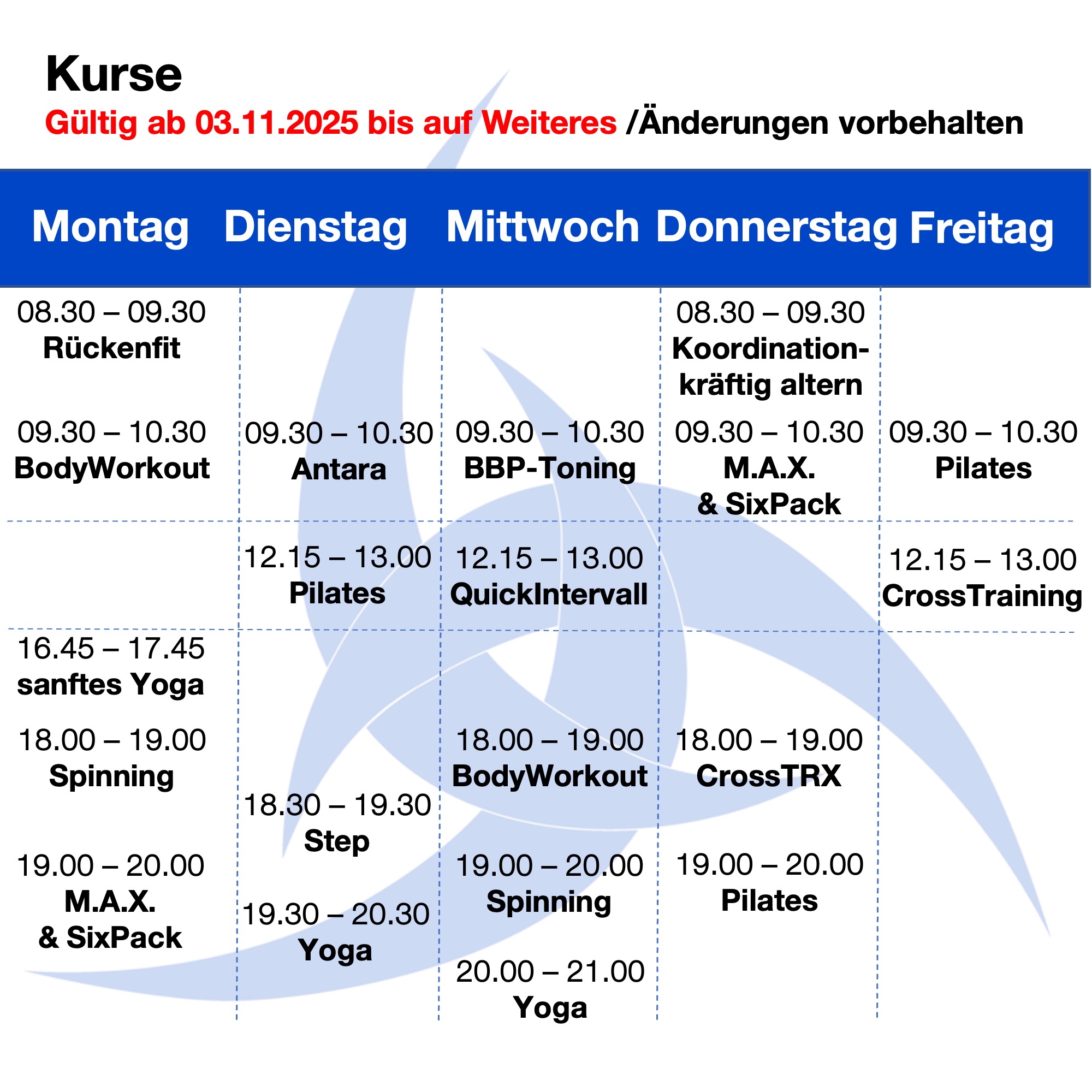 Kurse
Gültig ab 03.11.2025 bis auf Weiteres /Änderungen vorbehalten

| Montag | Dienstag | Mittwoch | Donnerstag | Freitag |
|---|---|---|---|---|
| 08.30 – 09.30 Rückenfit | | | 08.30 – 09.30 Koordination-kräftig altern | |
| 09.30 – 10.30 BodyWorkout | 09.30 – 10.30 Antara | 09.30 – 10.30 BBP-Toning | 09.30 – 10.30 M.A.X. & SixPack | 09.30 – 10.30 Pilates |
| | 12.15 – 13.00 Pilates | 12.15 – 13.00 QuickIntervall | | 12.15 – 13.00 CrossTraining |
| 16.45 – 17.45 sanftes Yoga | | | | |
| 18.00 – 19.00 Spinning | 18.30 – 19.30 Step | 18.00 – 19.00 BodyWorkout | 18.00 – 19.00 CrossTRX | |
| 19.00 – 20.00 M.A.X. & SixPack | 19.30 – 20.30 Yoga | 19.00 – 20.00 Spinning | 19.00 – 20.00 Pilates | |
| | | 20.00 – 21.00 Yoga | | |